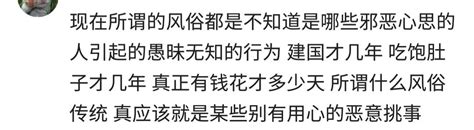 现在所谓的风俗都是不知道是哪些邪恶心思的人引起的愚昧无知的行为 建国才几年 吃饱肚子才几年 真正有钱花才多少天 所谓什么风俗传统 真应该就是某些别有用心的恶意挑事